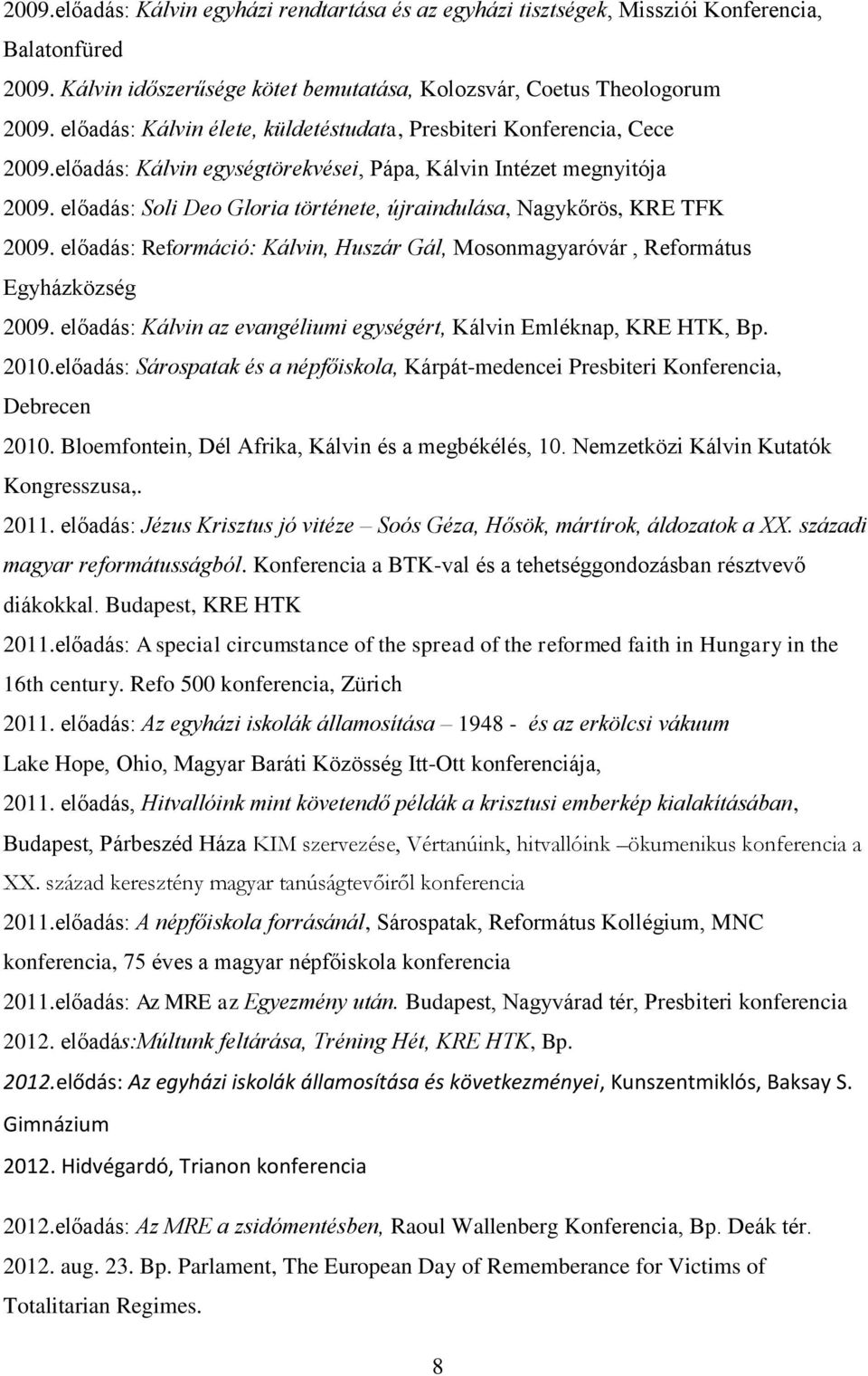 2009.előadás: Kálvin egyházi rendtartása és az egyházi tisztségek, Missziói Konferencia, Balatonfüred

2009. Kálvin időszerűsége kötet bemutatása, Kolozsvár, Coetus Theologorum

2009. előadás: Kálvin élete, küldetéstudata, Presbiteri Konferencia, Cece

2009.előadás: Kálvin egységtörekvései, Pápa, Kálvin Intézet megnyitója

2009. előadás: Soli Deo Gloria története, újraindulása, Nagykőrös, KRE TFK

2009. előadás: Reformáció: Kálvin, Huszár Gál, Mosonmagyaróvár , Református Egyházközség

2009. előadás: Kálvin az evangéliumi egységért, Kálvin Emléknap, KRE HTK, Bp.

2010.előadás: Sárospatak és a népfőiskola, Kárpát-medencei Presbiteri Konferencia, Debrecen

2010. Bloemfontein, Dél Afrika, Kálvin és a megbékélés, 10. Nemzetközi Kálvin Kutatók Kongresszusa,.

2011. előadás: Jézus Krisztus jó vitéze – Soós Géza, Hősök, mártírok, áldozatok a XX. századi magyar reformátusságból. Konferencia a BTK-val és a tehetséggondozásban résztvevő diákokkal. Budapest, KRE HTK

2011.előadás: A special circumstance of the spread of the reformed faith in Hungary in the 16th century. Refo 500 konferencia, Zürich

2011. előadás: Az egyházi iskolák államosítása – 1948 - és az erkölcsi vákuum

Lake Hope, Ohio, Magyar Baráti Közösség Itt-Ott konferenciája,

2011. előadás, Hitvallóink mint követendő példák a krisztusi emberkép kialakításában, Budapest, Párbeszéd Háza KIM szervezése, Vértanúink, hitvallóink –ökumenikus konferencia a XX. század keresztény magyar tanúságtevőiről konferencia

2011.előadás: A népfőiskola forrásánál, Sárospatak, Református Kollégium, MNC konferencia, 75 éves a magyar népfőiskola konferencia

2011.előadás: Az MRE az Egyezmény után. Budapest, Nagyvárad tér, Presbiteri konferencia

2012. előadás:Múltunk feltárása, Tréning Hét, KRE HTK, Bp.

2012.elődás: Az egyházi iskolák államosítása és következményei, Kunszentmiklós, Baksay S. Gimnázium

2012. Hidvégardó, Trianon konferencia

2012.előadás: Az MRE a zsidómentésben, Raoul Wallenberg Konferencia, Bp. Deák tér.

2012. aug. 23. Bp. Parlament, The European Day of Rememberance for Victims of Totalitarian Regimes.

8